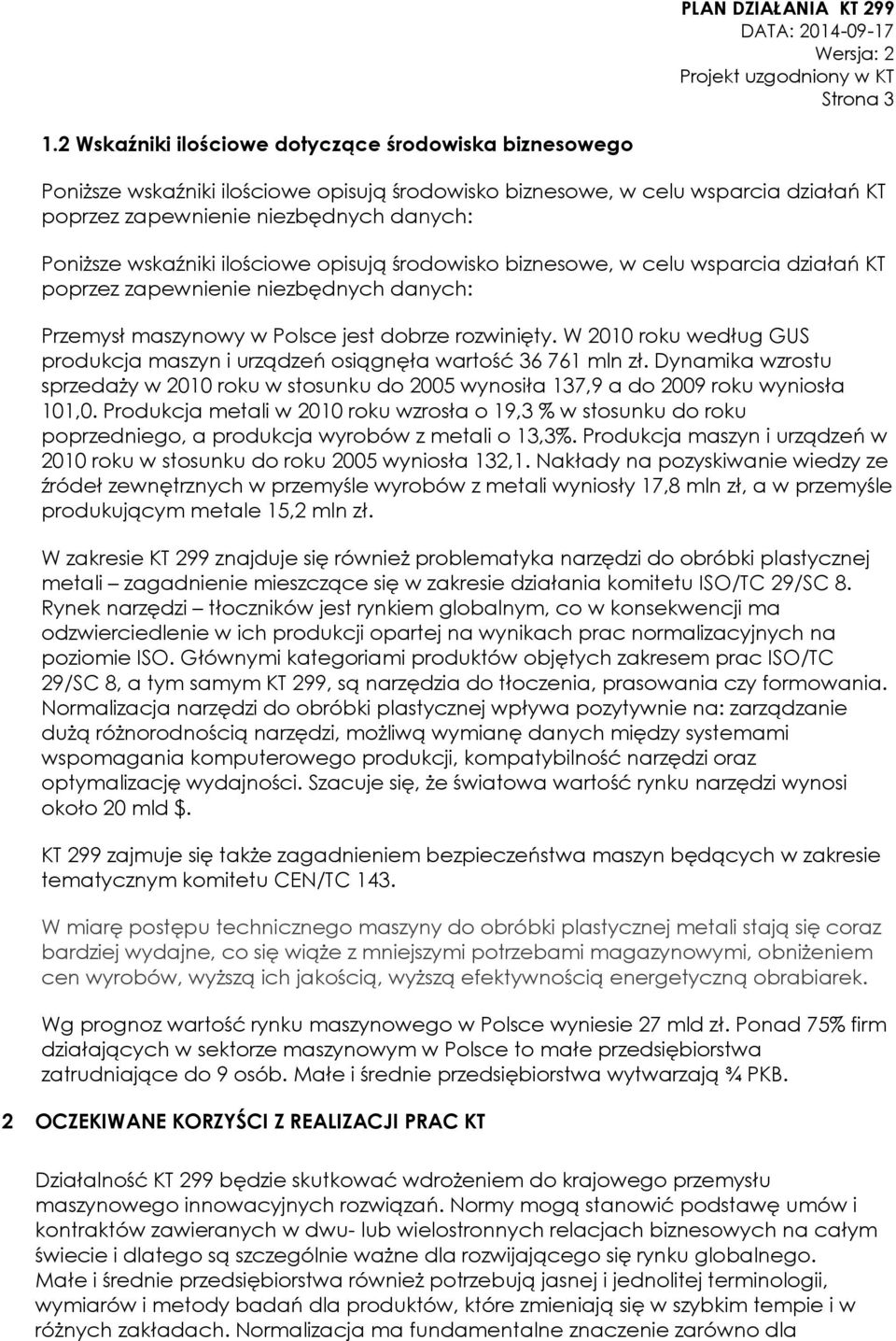 PLAN DZIAŁANIA KT 299
DATA: 2014-09-17
Wersja: 2
Projekt uzgodniony w KT
Strona 3

1.2 Wskaźniki ilościowe dotyczące środowiska biznesowego

Poniższe wskaźniki ilościowe opisują środowisko biznesowe, w celu wsparcia działań KT poprzez zapewnienie niezbędnych danych:

Poniższe wskaźniki ilościowe opisują środowisko biznesowe, w celu wsparcia działań KT poprzez zapewnienie niezbędnych danych:

Przemysł maszynowy w Polsce jest dobrze rozwinięty. W 2010 roku według GUS produkcja maszyn i urządzeń osiągnęła wartość 36 761 mln zł. Dynamika wzrostu sprzedaży w 2010 roku w stosunku do 2005 wynosiła 137,9 a do 2009 roku wyniosła 101,0. Produkcja metali w 2010 roku wzrosła o 19,3 % w stosunku do roku poprzedniego, a produkcja wyrobów z metali o 13,3%. Produkcja maszyn i urządzeń w 2010 roku w stosunku do roku 2005 wyniosła 132,1. Nakłady na pozyskiwanie wiedzy ze źródeł zewnętrznych w przemyśle wyrobów z metali wyniosły 17,8 mln zł, a w przemyśle produkującym metale 15,2 mln zł.

W zakresie KT 299 znajduje się również problematyka narzędzi do obróbki plastycznej metali – zagadnienie mieszczące się w zakresie działania komitetu ISO/TC 29/SC 8. Rynek narzędzi – tłoczników jest rynkiem globalnym, co w konsekwencji ma odzwierciedlenie w ich produkcji opartej na wynikach prac normalizacyjnych na poziomie ISO. Głównymi kategoriami produktów objętych zakresem prac ISO/TC 29/SC 8, a tym samym KT 299, są narzędzia do tłoczenia, prasowania czy formowania. Normalizacja narzędzi do obróbki plastycznej wpływa pozytywnie na: zarządzanie dużą różnorodnością narzędzi, możliwą wymianę danych między systemami wspomagania komputerowego produkcji, kompatybilność narzędzi oraz optymalizację wydajności. Szacuje się, że światowa wartość rynku narzędzi wynosi około 20 mld $.

KT 299 zajmuje się także zagadnieniem bezpieczeństwa maszyn będących w zakresie tematycznym komitetu CEN/TC 143.

W miarę postępu technicznego maszyny do obróbki plastycznej metali stają się coraz bardziej wydajne, co się wiąże z mniejszymi potrzebami magazynowymi, obniżeniem cen wyrobów, wyższą ich jakością, wyższą efektywnością energetyczną obrabiarek.

Wg prognoz wartość rynku maszynowego w Polsce wyniesie 27 mld zł. Ponad 75% firm działających w sektorze maszynowym w Polsce to małe przedsiębiorstwa zatrudniające do 9 osób. Małe i średnie przedsiębiorstwa wytwarzają ¾ PKB.

2 OCZEKIWANE KORZYŚCI Z REALIZACJI PRAC KT

Działalność KT 299 będzie skutkować wdrożeniem do krajowego przemysłu maszynowego innowacyjnych rozwiązań. Normy mogą stanowić podstawę umów i kontraktów zawieranych w dwu- lub wielostronnych relacjach biznesowych na całym świecie i dlatego są szczególnie ważne dla rozwijającego się rynku globalnego. Małe i średnie przedsiębiorstwa również potrzebują jasnej i jednolitej terminologii, wymiarów i metody badań dla produktów, które zmieniają się w szybkim tempie i w różnych zakładach. Normalizacja ma fundamentalne znaczenie zarówno dla